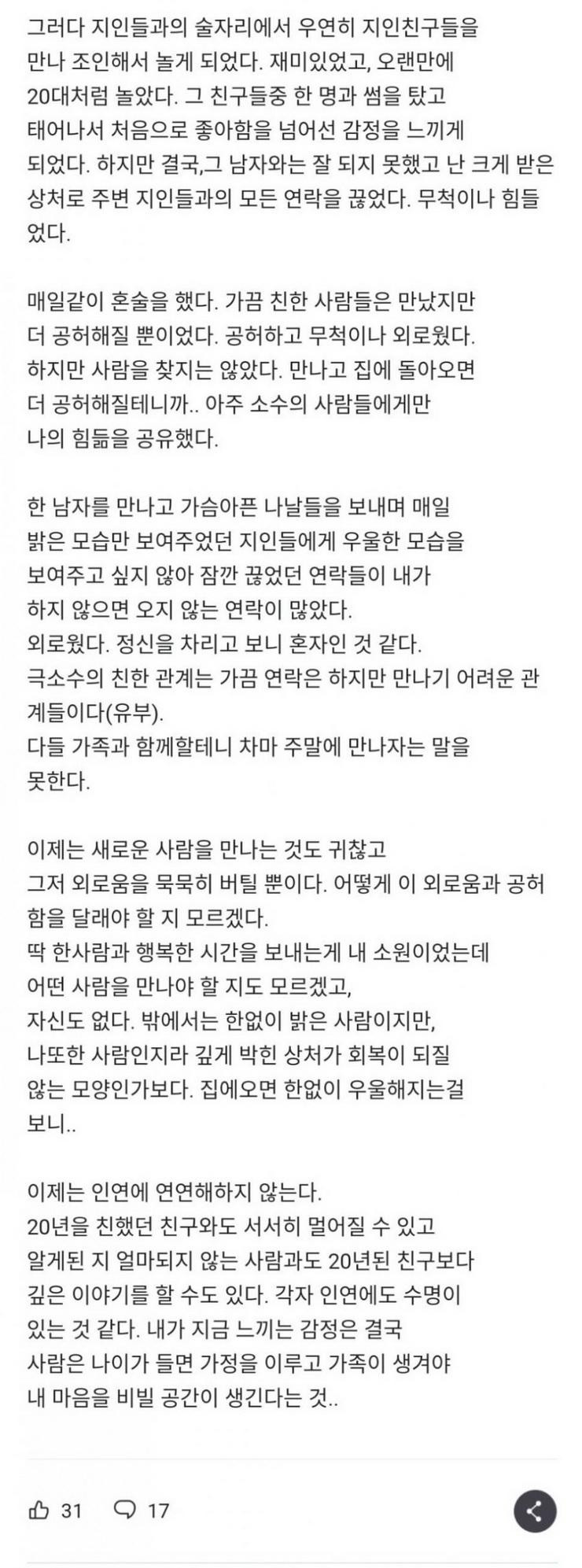 그러다 지인들과의 술자리에서 우연히 지인친구들을 만나 조인해서 놀게 되었다. 재미있었고, 오랜만에 20대처럼 놀았다. 그 친구들중 한 명과 썸을 탔고 태어나서 처음으로 좋아함을 넘어선 감정을 느끼게 되었다. 하지만 결국,그 남자와는 잘 되지 못했고 난 크게 받은 상처로 주변 지인들과의 모든 연락을 끊었다. 무척이나 힘들었다.

매일같이 혼술을 했다. 가끔 친한 사람들은 만났지만 더 공허해질 뿐이었다. 공허하고 무척이나 외로웠다. 하지만 사람을 찾지는 않았다. 만나고 집에 돌아오면 더 공허해질테니까.. 아주 소수의 사람들에게만 나의 힘듦을 공유했다.

한 남자를 만나고 가슴아픈 나날들을 보내며 매일 밝은 모습만 보여주었던 지인들에게 우울한 모습을 보여주고 싶지 않아 잠깐 끊었던 연락들이 내가 하지 않으면 오지 않는 연락이 많았다.
외로웠다. 정신을 차리고 보니 혼자인 것 같다.
극소수의 친한 관계는 가끔 연락은 하지만 만나기 어려운 관계들이다(유부).
다들 가족과 함께할테니 차마 주말에 만나자는 말을 못한다.

이제는 새로운 사람을 만나는 것도 귀찮고 그저 외로움을 묵묵히 버틸 뿐이다. 어떻게 이 외로움과 공허함을 달래야 할 지 모르겠다.
딱 한사람과 행복한 시간을 보내는게 내 소원이었는데 어떤 사람을 만나야 할 지도 모르겠고,
자신도 없다. 밖에서는 한없이 밝은 사람이지만, 나또한 사람인지라 깊게 박힌 상처가 회복이 되질 않는 모양인가보다. 집에오면 한없이 우울해지는걸 보니..

이제는 인연에 연연해하지 않는다.
20년을 친했던 친구와도 서서히 멀어질 수 있고 알게된 지 얼마되지 않는 사람과도 20년된 친구보다 깊은 이야기를 할 수도 있다. 각자 인연에도 수명이 있는 것 같다. 내가 지금 느끼는 감정은 결국 사람은 나이가 들면 가정을 이루고 가족이 생겨야 내 마음을 비빌 공간이 생긴다는 것..

31 17